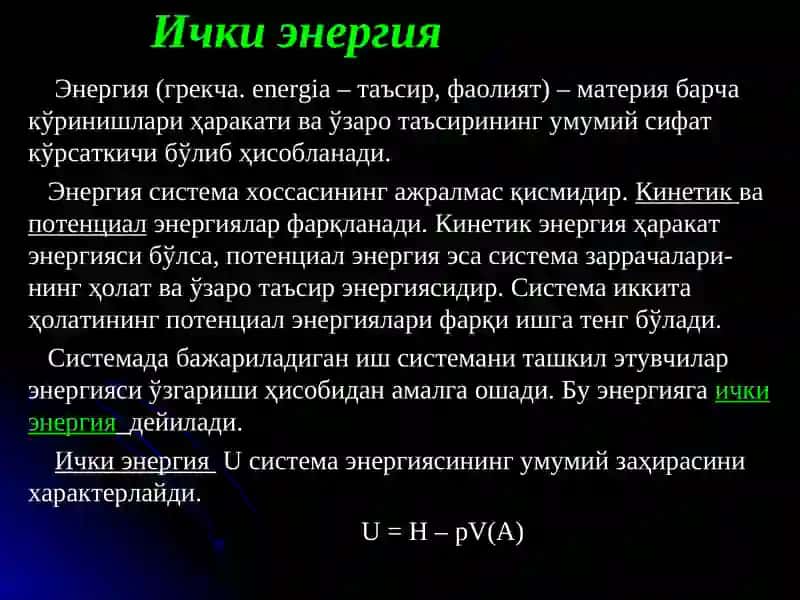 Ички энергия

Энергия (грекча. energia – таъсир, фаолият) – материя барча кўринишлари ҳаракати ва ўзаро таъсирининг умумий сифат кўрсаткичи бўлиб ҳисобланади.

Энергия система хоссасининг ажралмас қисмидир. Кинетик ва потенциал энергиялар фарқланади. Кинетик энергия ҳаракат энергияси бўлса, потенциал энергия эса система заррачаларининг ҳолат ва ўзаро таъсир энергиясидир. Система иккита ҳолатининг потенциал энергиялари фарқи ишга тенг бўлади.

Системада бажариладиган иш системани ташкил этувчилар энергияси ўзгариши ҳисобидан амалга ошади. Бу энергияга ички энергия дейилади.

Ички энергия U система энергиясининг умумий заҳирасини характерлайди.

$U = H – pV(A)$